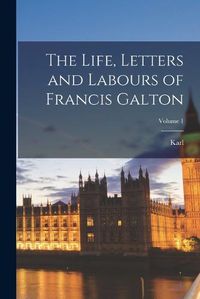 The Life, Letters and Labours of Francis Galton

Volume 1

Karl